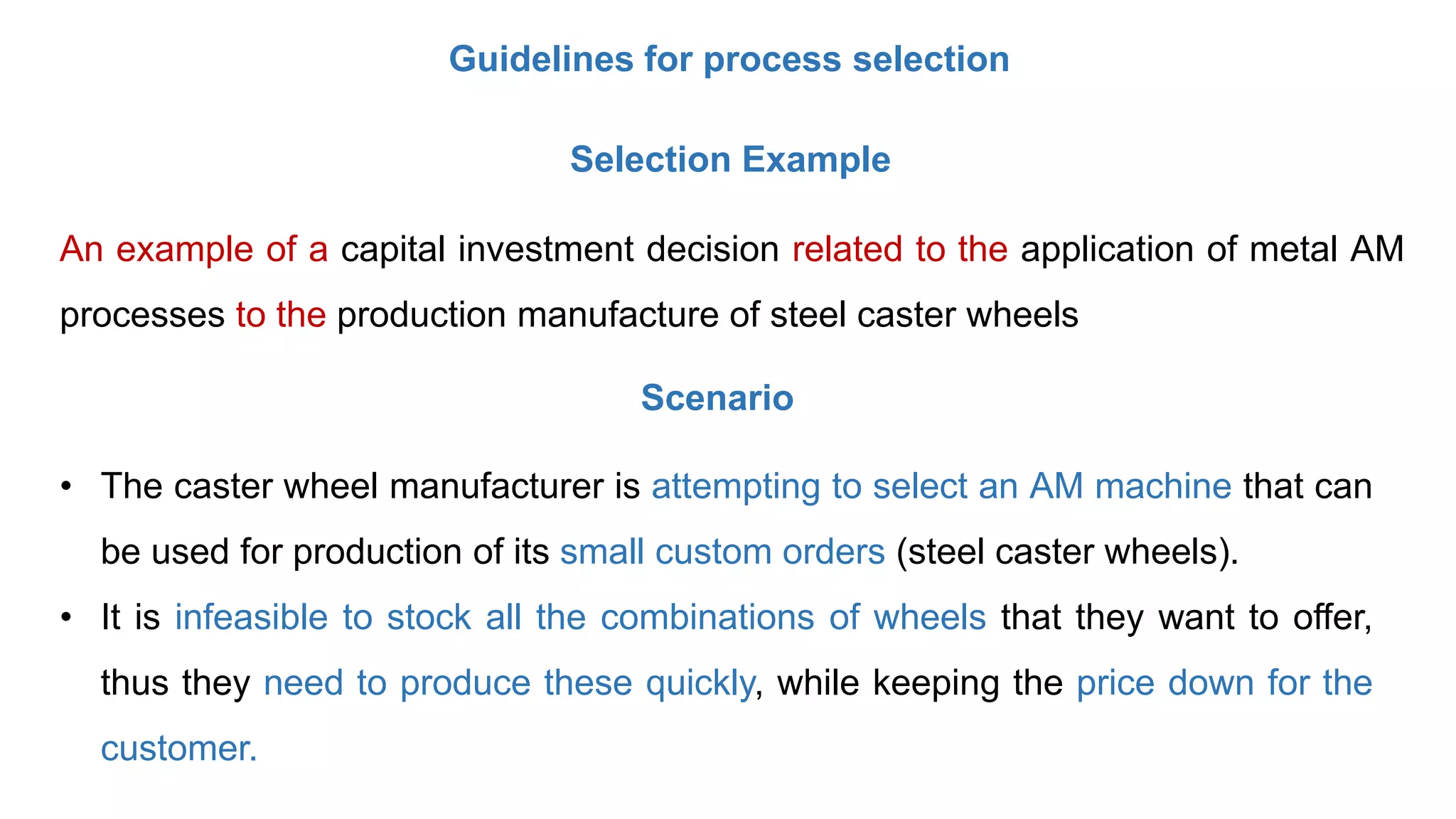 Guidelines for process selection

Selection Example

An example of a capital investment decision related to the application of metal AM processes to the production manufacture of steel caster wheels

Scenario

• The caster wheel manufacturer is attempting to select an AM machine that can be used for production of its small custom orders (steel caster wheels).

• It is infeasible to stock all the combinations of wheels that they want to offer, thus they need to produce these quickly, while keeping the price down for the customer.